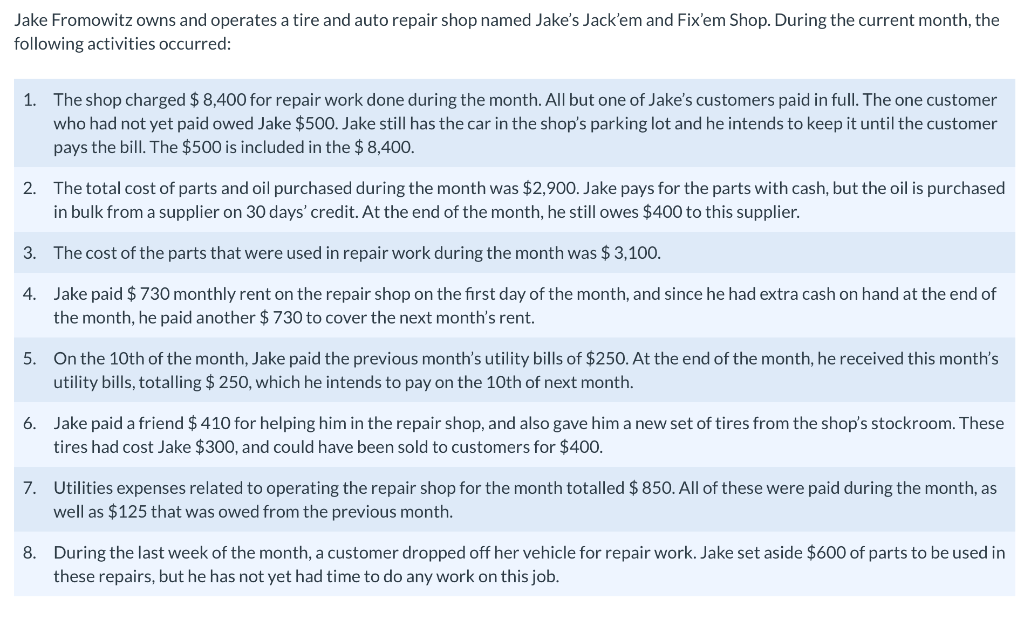 Jake Fromowitz owns and operates a tire and auto repair shop named Jake's Jack'em and Fix'em Shop. During the current month, the following activities occurred:

1. The shop charged \$ 8,400 for repair work done during the month. All but one of Jake's customers paid in full. The one customer who had not yet paid owed Jake \$500. Jake still has the car in the shop's parking lot and he intends to keep it until the customer pays the bill. The \$500 is included in the \$ 8,400.

2. The total cost of parts and oil purchased during the month was \$2,900. Jake pays for the parts with cash, but the oil is purchased in bulk from a supplier on 30 days' credit. At the end of the month, he still owes \$400 to this supplier.

3. The cost of the parts that were used in repair work during the month was \$ 3,100.

4. Jake paid \$ 730 monthly rent on the repair shop on the first day of the month, and since he had extra cash on hand at the end of the month, he paid another \$ 730 to cover the next month's rent.

5. On the 10th of the month, Jake paid the previous month's utility bills of \$250. At the end of the month, he received this month's utility bills, totalling \$ 250, which he intends to pay on the 10th of next month.

6. Jake paid a friend \$ 410 for helping him in the repair shop, and also gave him a new set of tires from the shop's stockroom. These tires had cost Jake \$300, and could have been sold to customers for \$400.

7. Utilities expenses related to operating the repair shop for the month totalled \$ 850. All of these were paid during the month, as well as \$125 that was owed from the previous month.

8. During the last week of the month, a customer dropped off her vehicle for repair work. Jake set aside \$600 of parts to be used in these repairs, but he has not yet had time to do any work on this job.